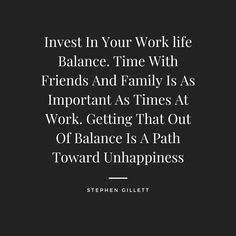 Invest In Your Work life Balance. Time With Friends And Family Is As Important As Times At Work. Getting That Out Of Balance Is A Path Toward Unhappiness

STEPHEN GILLETT